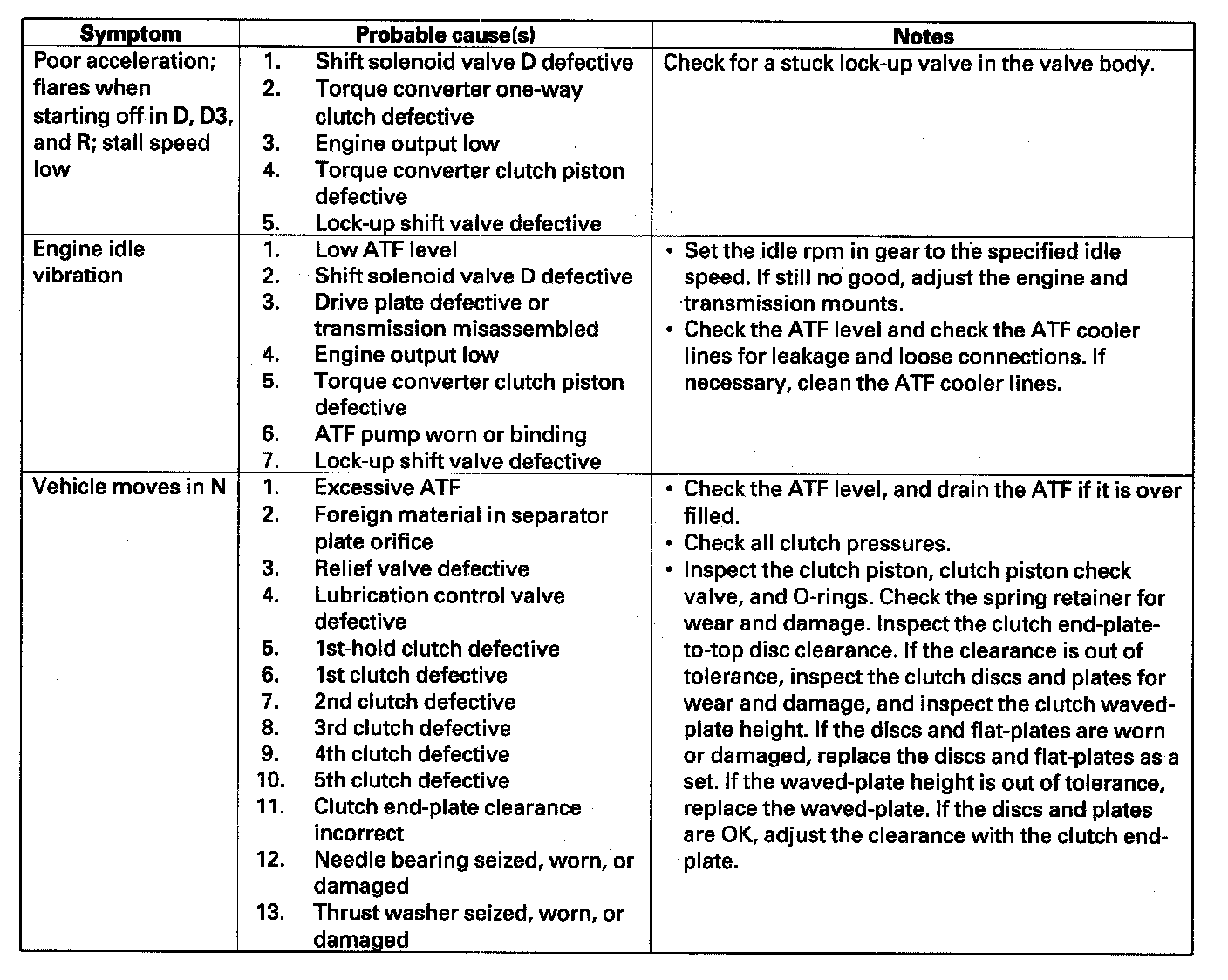 | Symptom | Probable cause(s) | Notes |
|---|---|---|
| Poor acceleration; flares when starting off in D, D3, and R; stall speed low | 1. Shift solenoid valve D defective<br>2. Torque converter one-way clutch defective<br>3. Engine output low<br>4. Torque converter clutch piston defective<br>5. Lock-up shift valve defective | Check for a stuck lock-up valve in the valve body. |
| Engine idle vibration | 1. Low ATF level<br>2. Shift solenoid valve D defective<br>3. Drive plate defective or transmission misassembled<br>4. Engine output low<br>5. Torque converter clutch piston defective<br>6. ATF pump worn or binding<br>7. Lock-up shift valve defective | • Set the idle rpm in gear to the specified idle speed. If still no good, adjust the engine and transmission mounts.<br>• Check the ATF level and check the ATF cooler lines for leakage and loose connections. If necessary, clean the ATF cooler lines. |
| Vehicle moves in N | 1. Excessive ATF<br>2. Foreign material in separator plate orifice<br>3. Relief valve defective<br>4. Lubrication control valve defective<br>5. 1st-hold clutch defective<br>6. 1st clutch defective<br>7. 2nd clutch defective<br>8. 3rd clutch defective<br>9. 4th clutch defective<br>10. 5th clutch defective<br>11. Clutch end-plate clearance incorrect<br>12. Needle bearing seized, worn, or damaged<br>13. Thrust washer seized, worn, or damaged | • Check the ATF level, and drain the ATF if it is over filled.<br>• Check all clutch pressures.<br>• Inspect the clutch piston, clutch piston check valve, and O-rings. Check the spring retainer for wear and damage. Inspect the clutch end-plate-to-top disc clearance. If the clearance is out of tolerance, inspect the clutch discs and plates for wear and damage, and inspect the clutch waved-plate height. If the discs and flat-plates are worn or damaged, replace the discs and flat-plates as a set. If the waved-plate height is out of tolerance, replace the waved-plate. If the discs and plates are OK, adjust the clearance with the clutch end-plate. |